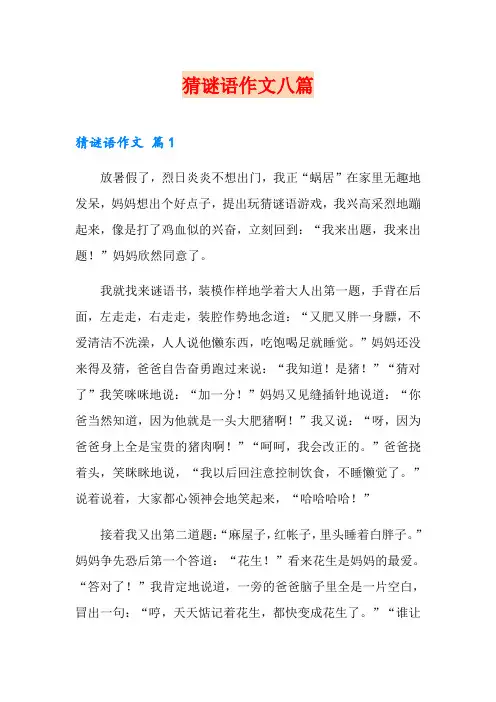 猜谜语作文八篇

猜谜语作文 篇1

放暑假了，烈日炎炎不想出门，我正“蜗居”在家里无趣地发呆，妈妈想出个好点子，提出玩猜谜语游戏，我兴高采烈地蹦起来，像是打了鸡血似的兴奋，立刻回到：“我来出题，我来出题！”妈妈欣然同意了。

我就找来谜语书，装模作样地学着大人出第一题，手背在后面，左走走，右走走，装腔作势地念道：“又肥又胖一身膘，不爱清洁不洗澡，人人说他懒东西，吃饱喝足就睡觉。”妈妈还没来得及猜，爸爸自告奋勇跑过来说：“我知道！是猪！”“猜对了”我笑咪咪地说：“加一分！”妈妈又见缝插针地说道：“你爸当然知道，因为他就是一头大肥猪啊！”我又说：“呀，因为爸爸身上全是宝贵的猪肉啊！”“呵呵，我会改正的。”爸爸挠着头，笑眯眯地说，“我以后回注意控制饮食，不睡懒觉了。”说着说着，大家都心领神会地笑起来，“哈哈哈哈！”

接着我又出第二道题:“麻屋子，红帐子，里头睡着白胖子。”妈妈争先恐后第一个答道：“花生！”看来花生是妈妈的最爱。“答对了！”我肯定地说道，一旁的爸爸脑子里全是一片空白，冒出一句：“哼，天天惦记着花生，都快变成花生了。”“谁让